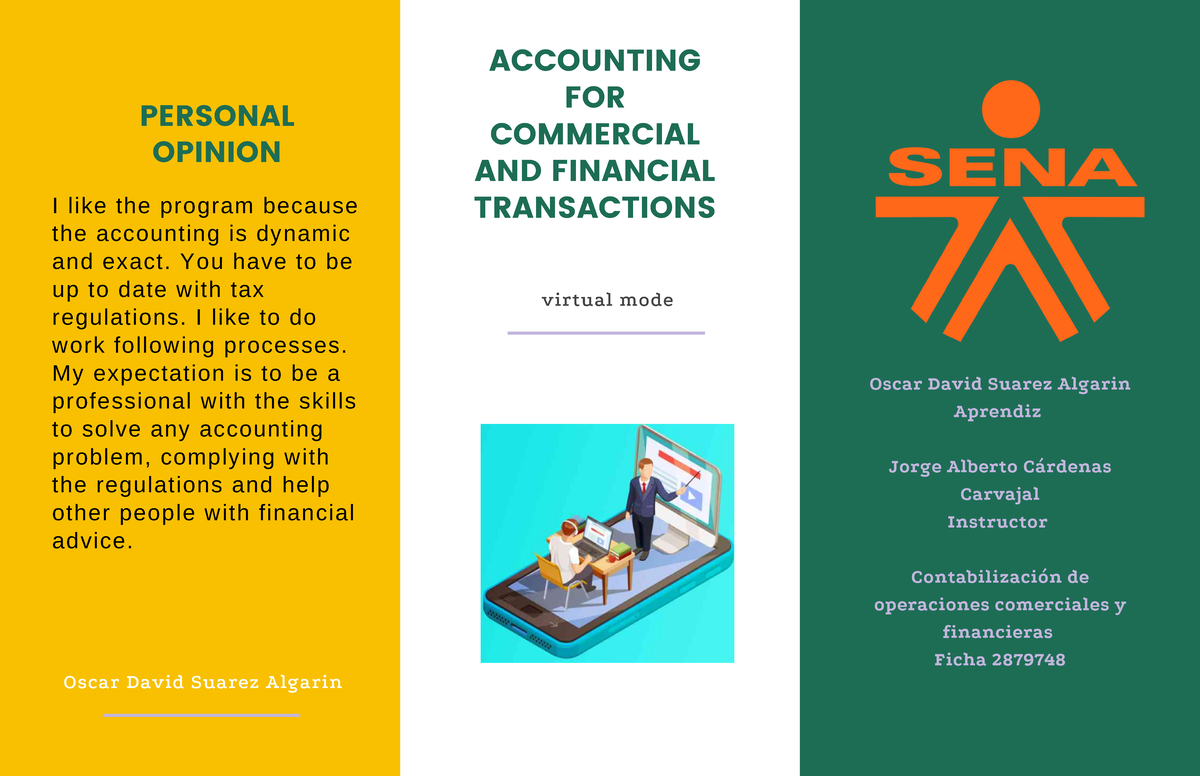 PERSONAL
OPINION

I like the program because the accounting is dynamic and exact. You have to be up to date with tax regulations. I like to do work following processes. My expectation is to be a professional with the skills to solve any accounting problem, complying with the regulations and help other people with financial advice.

Oscar David Suarez Algarin

ACCOUNTING
FOR
COMMERCIAL
AND FINANCIAL
TRANSACTIONS

virtual mode

SENA

Oscar David Suarez Algarin
Aprendiz

Jorge Alberto Cárdenas
Carvajal
Instructor

Contabilización de
operaciones comerciales y
financieras
Ficha 2879748